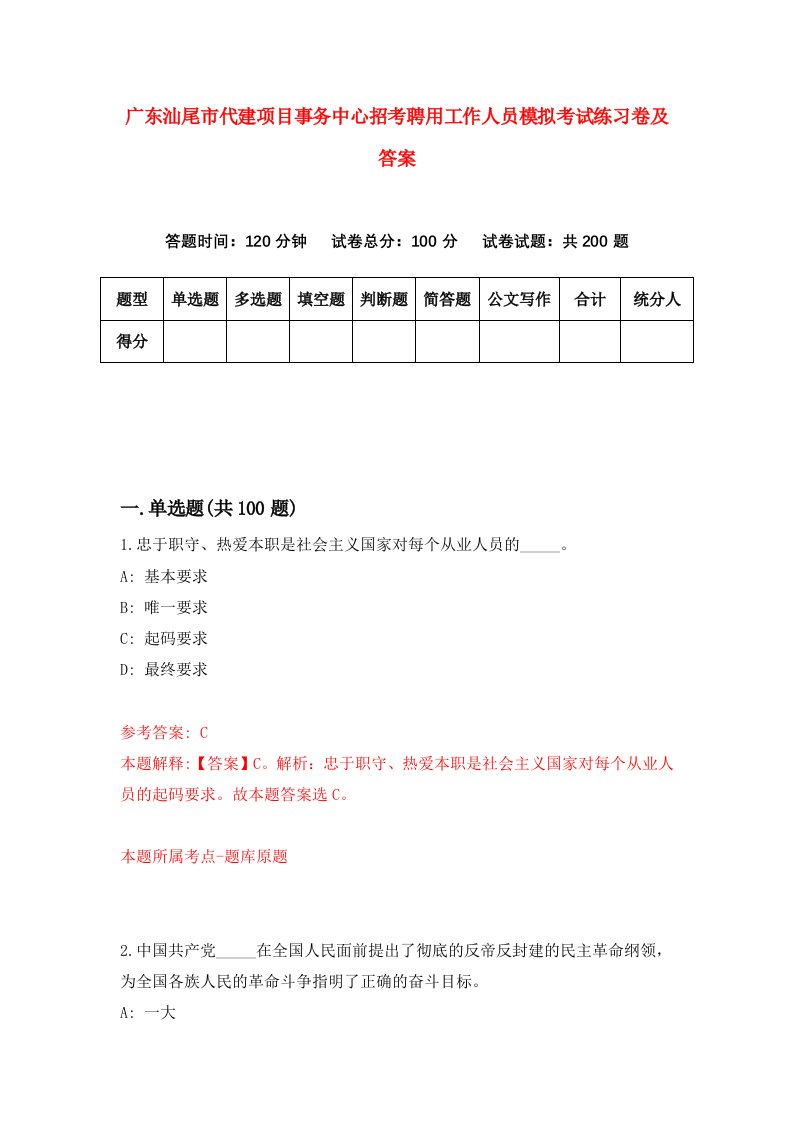 广东汕尾市代建项目事务中心招考聘用工作人员模拟考试练习卷及答案

答题时间：120 分钟　试卷总分：100 分　试卷试题：共 200 题

| 题型 | 单选题 | 多选题 | 填空题 | 判断题 | 简答题 | 公文写作 | 合计 | 统分人 |
|---|---|---|---|---|---|---|---|---|
| 得分 | | | | | | | | |

一.单选题(共 100 题)

1.忠于职守、热爱本职是社会主义国家对每个从业人员的_____。

A: 基本要求

B: 唯一要求

C: 起码要求

D: 最终要求

参考答案: C

本题解释:【答案】C。解析：忠于职守、热爱本职是社会主义国家对每个从业人员的起码要求。故本题答案选 C。

本题所属考点-题库原题

2.中国共产党_____在全国人民面前提出了彻底的反帝反封建的民主革命纲领，为全国各族人民的革命斗争指明了正确的奋斗目标。

A: 一大